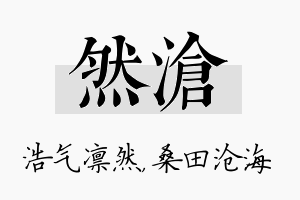 然沧

浩气凛然，桑田沧海